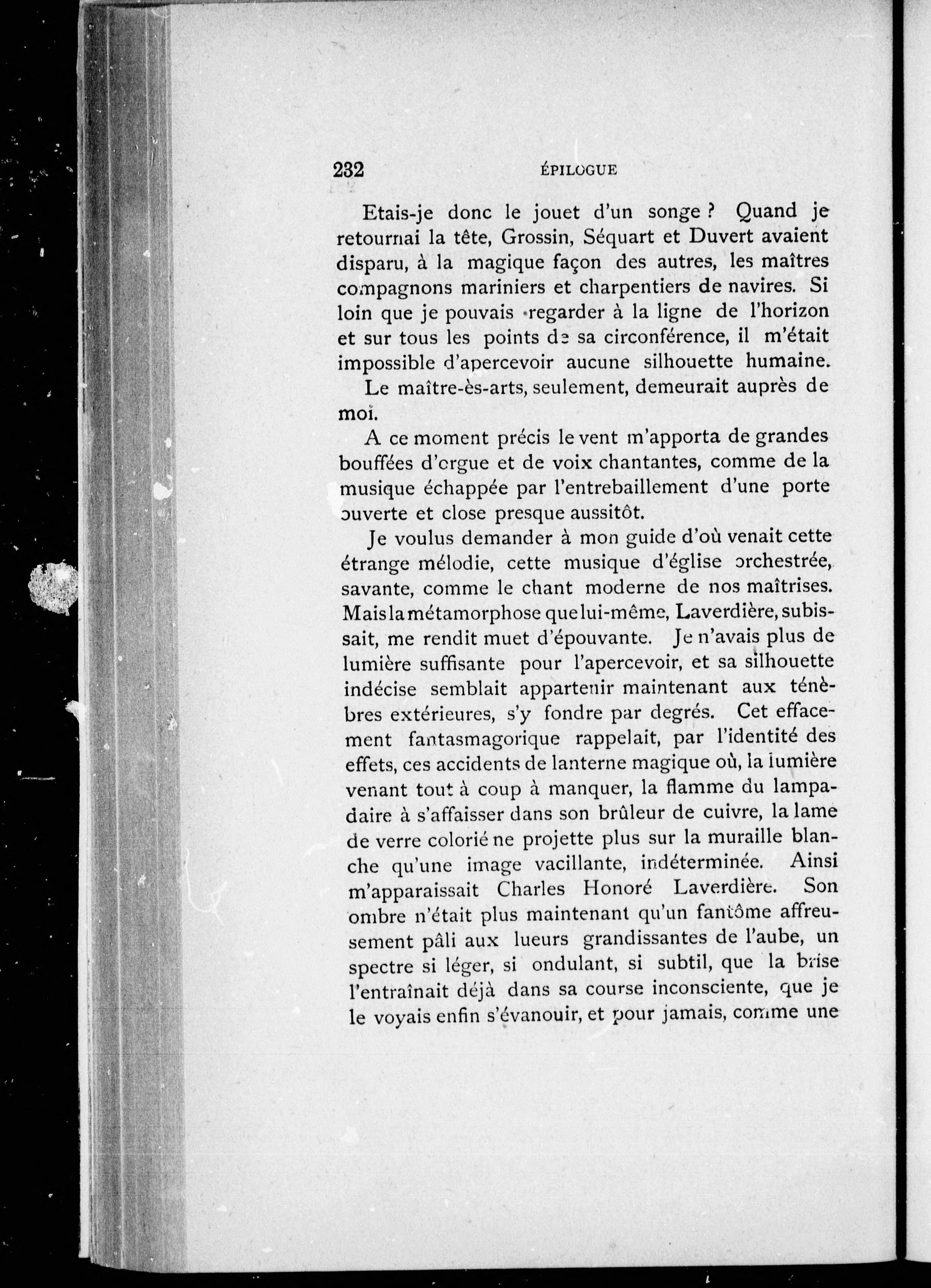 232 ÉPILOGUE

Etais-je donc le jouet d'un songe ? Quand je retournai la tête, Grossin, Séquart et Duvert avaient disparu, à la magique façon des autres, les maîtres compagnons mariniers et charpentiers de navires. Si loin que je pouvais regarder à la ligne de l'horizon et sur tous les points de sa circonférence, il m'était impossible d'apercevoir aucune silhouette humaine.

Le maître-ès-arts, seulement, demeurait auprès de moi.

A ce moment précis le vent m'apporta de grandes bouffées d'orgue et de voix chantantes, comme de la musique échappée par l'entrebaillement d'une porte ouverte et close presque aussitôt.

Je voulus demander à mon guide d'où venait cette étrange mélodie, cette musique d'église orchestrée, savante, comme le chant moderne de nos maîtrises. Mais la métamorphose que lui-même, Laverdière, subissait, me rendit muet d'épouvante. Je n'avais plus de lumière suffisante pour l'apercevoir, et sa silhouette indécise semblait appartenir maintenant aux ténèbres extérieures, s'y fondre par degrés. Cet effacement fantasmagorique rappelait, par l'identité des effets, ces accidents de lanterne magique où, la lumière venant tout à coup à manquer, la flamme du lampadaire à s'affaisser dans son brûleur de cuivre, la lame de verre colorié ne projette plus sur la muraille blanche qu'une image vacillante, indéterminée. Ainsi m'apparaissait Charles Honoré Laverdière. Son ombre n'était plus maintenant qu'un fantôme affreusement pâli aux lueurs grandissantes de l'aube, un spectre si léger, si ondulant, si subtil, que la brise l'entraînait déjà dans sa course inconsciente, que je le voyais enfin s'évanouir, et pour jamais, comme une